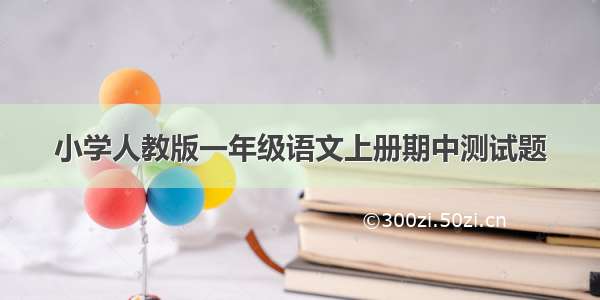 小学人教版一年级语文上册期中测试题

©300zi.50zi.cn